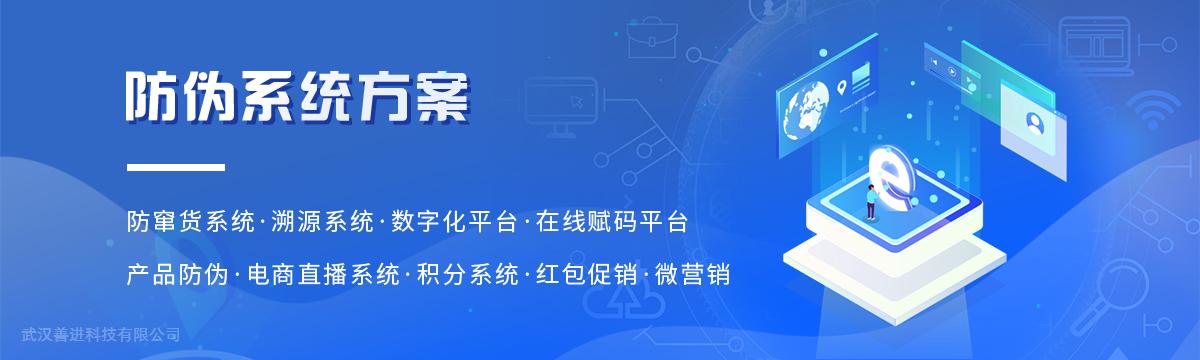 防伪系统方案

防窜货系统·溯源系统·数字化平台·在线赋码平台

产品防伪·电商直播系统·积分系统·红包促销·微营销

武汉善进科技有限公司